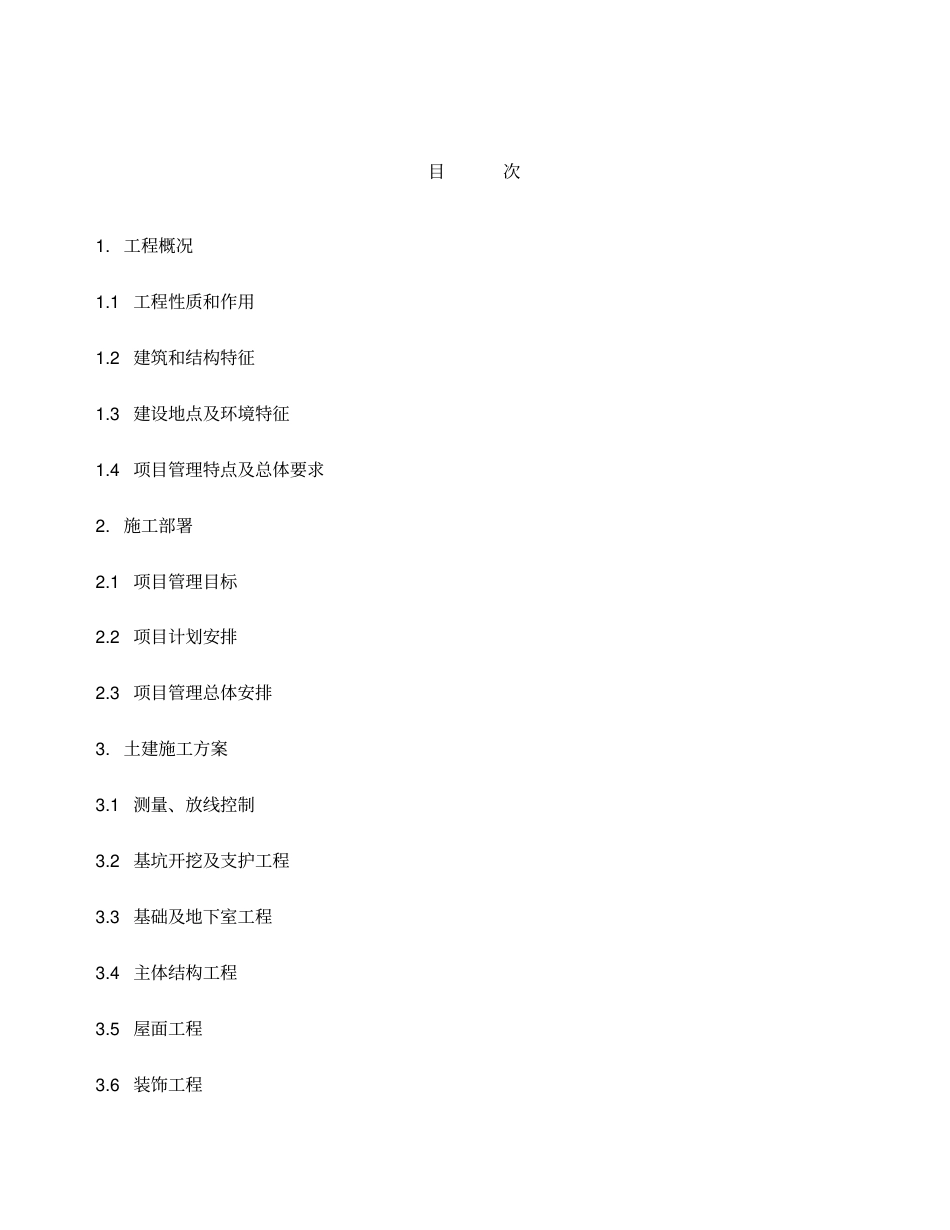 目　　次

1. 工程概况

1.1 工程性质和作用

1.2 建筑和结构特征

1.3 建设地点及环境特征

1.4 项目管理特点及总体要求

2. 施工部署

2.1 项目管理目标

2.2 项目计划安排

2.3 项目管理总体安排

3. 土建施工方案

3.1 测量、放线控制

3.2 基坑开挖及支护工程

3.3 基础及地下室工程

3.4 主体结构工程

3.5 屋面工程

3.6 装饰工程